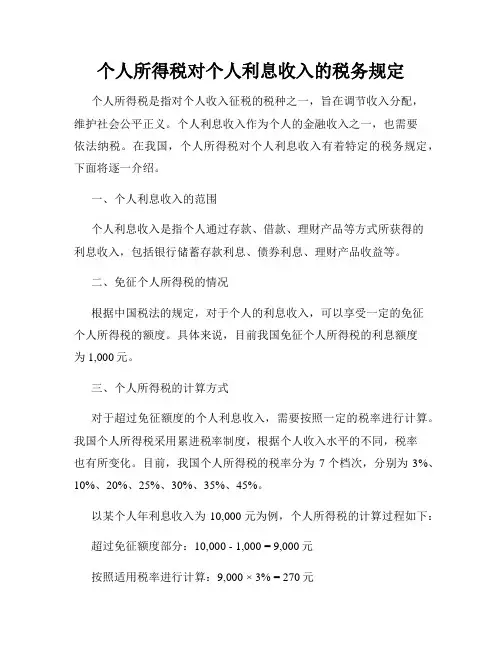 个人所得税对个人利息收入的税务规定

个人所得税是指对个人收入征税的税种之一，旨在调节收入分配，维护社会公平正义。个人利息收入作为个人的金融收入之一，也需要依法纳税。在我国，个人所得税对个人利息收入有着特定的税务规定，下面将逐一介绍。

一、个人利息收入的范围

个人利息收入是指个人通过存款、借款、理财产品等方式所获得的利息收入，包括银行储蓄存款利息、债券利息、理财产品收益等。

二、免征个人所得税的情况

根据中国税法的规定，对于个人的利息收入，可以享受一定的免征个人所得税的额度。具体来说，目前我国免征个人所得税的利息额度为 1,000 元。

三、个人所得税的计算方式

对于超过免征额度的个人利息收入，需要按照一定的税率进行计算。我国个人所得税采用累进税率制度，根据个人收入水平的不同，税率也有所变化。目前，我国个人所得税的税率分为 7 个档次，分别为 3%、10%、20%、25%、30%、35%、45%。

以某个人年利息收入为 10,000 元为例，个人所得税的计算过程如下：

超过免征额度部分：10,000 - 1,000 = 9,000 元

按照适用税率进行计算：9,000 × 3% = 270 元